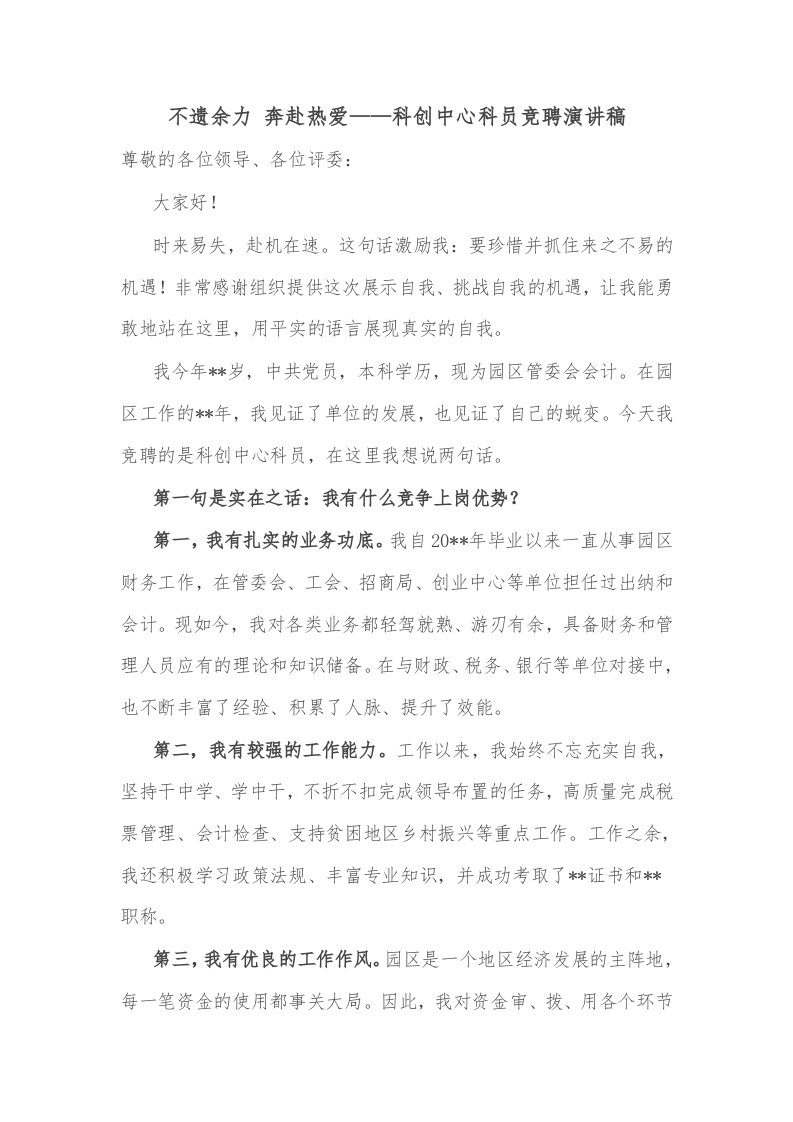 不遗余力 奔赴热爱——科创中心科员竞聘演讲稿

尊敬的各位领导、各位评委：

大家好！

时来易失，赴机在速。这句话激励我：要珍惜并抓住来之不易的机遇！非常感谢组织提供这次展示自我、挑战自我的机遇，让我能勇敢地站在这里，用平实的语言展现真实的自我。

我今年**岁，中共党员，本科学历，现为园区管委会会计。在园区工作的**年，我见证了单位的发展，也见证了自己的蜕变。今天我竞聘的是科创中心科员，在这里我想说两句话。

第一句是实在之话：我有什么竞争上岗优势？

第一，我有扎实的业务功底。我自20**年毕业以来一直从事园区财务工作，在管委会、工会、招商局、创业中心等单位担任过出纳和会计。现如今，我对各类业务都轻驾就熟、游刃有余，具备财务和管理人员应有的理论和知识储备。在与财政、税务、银行等单位对接中，也不断丰富了经验、积累了人脉、提升了效能。

第二，我有较强的工作能力。工作以来，我始终不忘充实自我，坚持干中学、学中干，不折不扣完成领导布置的任务，高质量完成税票管理、会计检查、支持贫困地区乡村振兴等重点工作。工作之余，我还积极学习政策法规、丰富专业知识，并成功考取了**证书和**职称。

第三，我有优良的工作作风。园区是一个地区经济发展的主阵地，每一笔资金的使用都事关大局。因此，我对资金审、拨、用各个环节